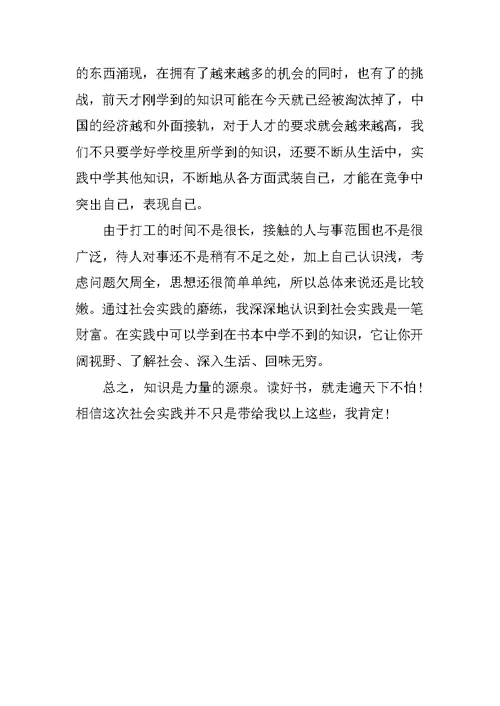 的东西涌现，在拥有了越来越多的机会的同时，也有了的挑战，前天才刚学到的知识可能在今天就已经被淘汰掉了，中国的经济越和外面接轨，对于人才的要求就会越来越高，我们不只要学好学校里所学到的知识，还要不断从生活中，实践中学其他知识，不断地从各方面武装自己，才能在竞争中突出自己，表现自己。

由于打工的时间不是很长，接触的人与事范围也不是很广泛，待人对事还不是稍有不足之处，加上自己认识浅，考虑问题欠周全，思想还很简单单纯，所以总体来说还是比较嫩。通过社会实践的磨练，我深深地认识到社会实践是一笔财富。在实践中可以学到在书本中学不到的知识，它让你开阔视野、了解社会、深入生活、回味无穷。

总之，知识是力量的源泉。读好书，就走遍天下不怕！相信这次社会实践并不只是带给我以上这些，我肯定！